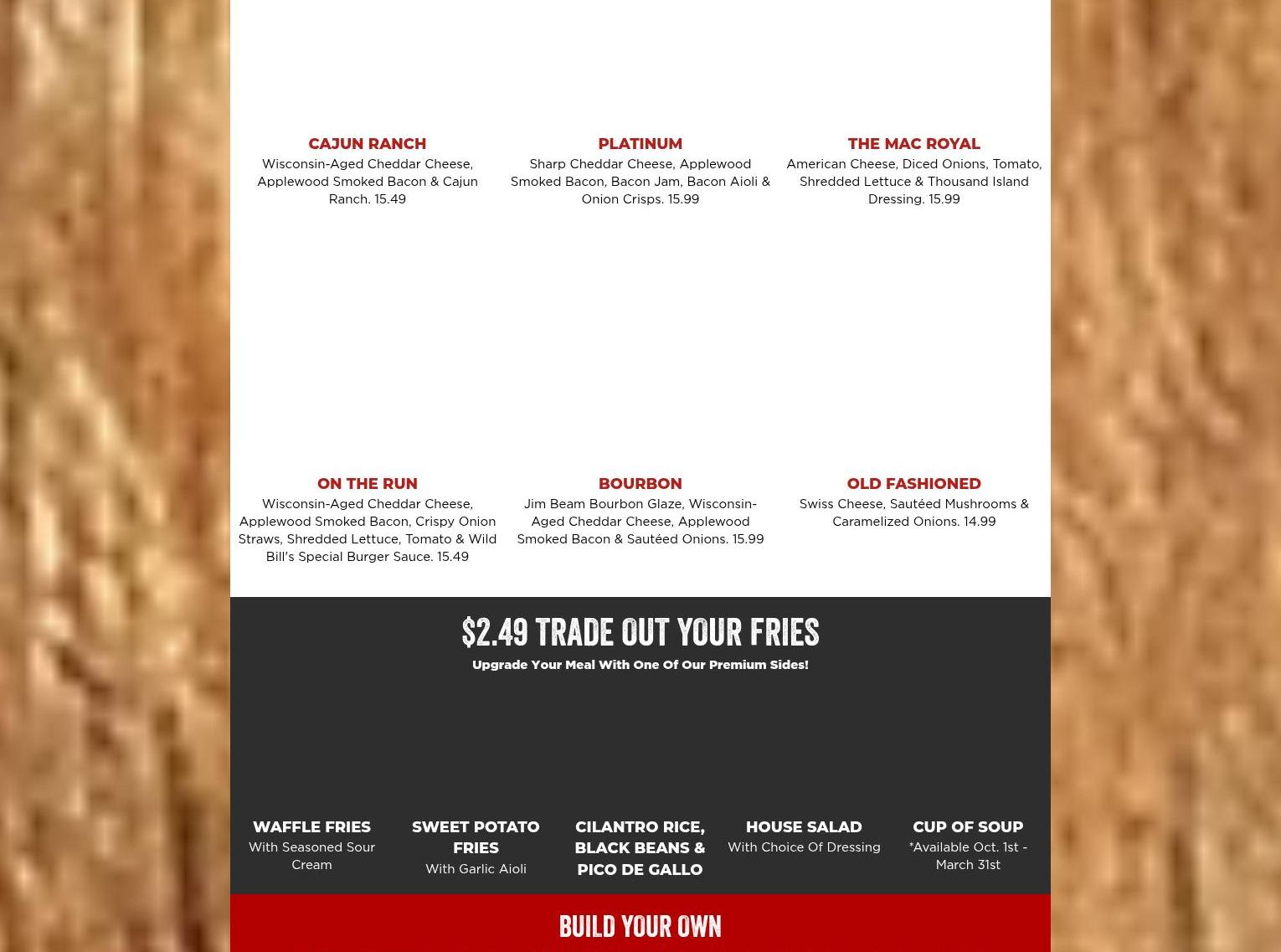 CAJUN RANCH
Wisconsin-Aged Cheddar Cheese, Applewood Smoked Bacon & Cajun Ranch. 15.49

PLATINUM
Sharp Cheddar Cheese, Applewood Smoked Bacon, Bacon Jam, Bacon Aioli & Onion Crisps. 15.99

THE MAC ROYAL
American Cheese, Diced Onions, Tomato, Shredded Lettuce & Thousand Island Dressing. 15.99

ON THE RUN
Wisconsin-Aged Cheddar Cheese, Applewood Smoked Bacon, Crispy Onion Straws, Shredded Lettuce, Tomato & Wild Bill's Special Burger Sauce. 15.49

BOURBON
Jim Beam Bourbon Glaze, Wisconsin-Aged Cheddar Cheese, Applewood Smoked Bacon & Sautéed Onions. 15.99

OLD FASHIONED
Swiss Cheese, Sautéed Mushrooms & Caramelized Onions. 14.99

$2.49 TRADE OUT YOUR FRIES
Upgrade Your Meal With One Of Our Premium Sides!

WAFFLE FRIES
With Seasoned Sour Cream

SWEET POTATO FRIES
With Garlic Aioli

CILANTRO RICE, BLACK BEANS & PICO DE GALLO

HOUSE SALAD
With Choice Of Dressing

CUP OF SOUP
*Available Oct. 1st - March 31st

BUILD YOUR OWN